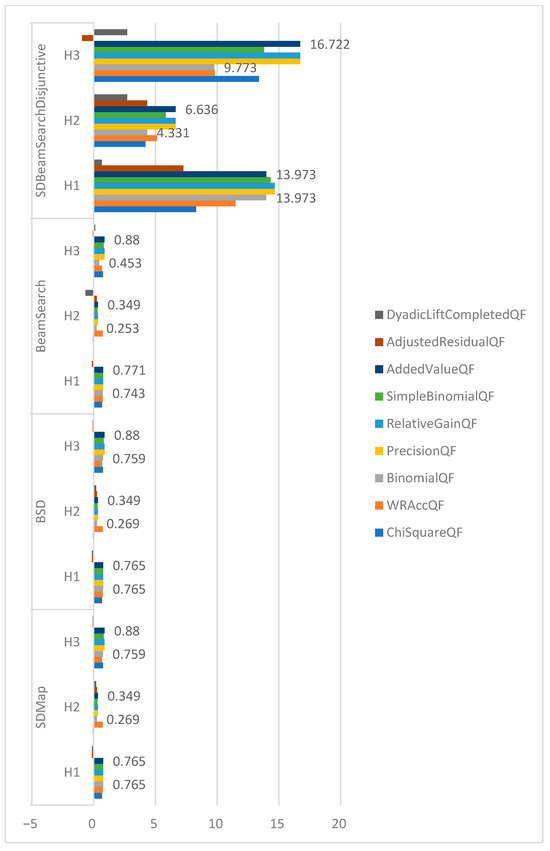 SDBeamSearchDisjunctive
H3
16.722
9.773
H2
6.636
4.331
H1
13.973
13.973
BeamSearch
H3
0.88
0.453
H2
0.349
0.253
H1
0.771
0.743
BSD
H3
0.88
0.759
H2
0.349
0.269
H1
0.765
0.765
SDMap
H3
0.88
0.759
H2
0.349
0.269
H1
0.765
0.765

−5 0 5 10 15 20

DyadicLiftCompletedQF
AdjustedResidualQF
AddedValueQF
SimpleBinomialQF
RelativeGainQF
PrecisionQF
BinomialQF
WRAccQF
ChiSquareQF